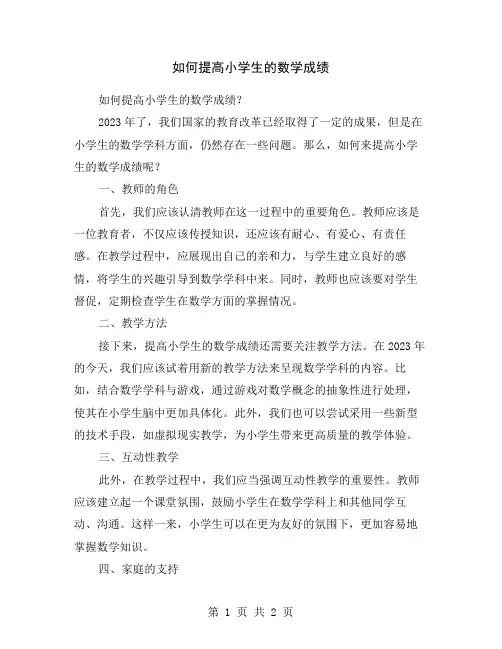 如何提高小学生的数学成绩

如何提高小学生的数学成绩？

2023 年了，我们国家的教育改革已经取得了一定的成果，但是在小学生的数学学科方面，仍然存在一些问题。那么，如何来提高小学生的数学成绩呢？

一、教师的角色

首先，我们应该认清教师在这一过程中的重要角色。教师应该是一位教育者，不仅应该传授知识，还应该有耐心、有爱心、有责任感。在教学过程中，应展现出自己的亲和力，与学生建立良好的感情，将学生的兴趣引导到数学学科中来。同时，教师也应该要对学生督促，定期检查学生在数学方面的掌握情况。

二、教学方法

接下来，提高小学生的数学成绩还需要关注教学方法。在 2023 年的今天，我们应该试着用新的教学方法来呈现数学学科的内容。比如，结合数学学科与游戏，通过游戏对数学概念的抽象性进行处理，使其在小学生脑中更加具体化。此外，我们也可以尝试采用一些新型的技术手段，如虚拟现实教学，为小学生带来更高质量的教学体验。

三、互动性教学

此外，在教学过程中，我们应当强调互动性教学的重要性。教师应该建立起一个课堂氛围，鼓励小学生在数学学科上和其他同学互动、沟通。这样一来，小学生可以在更为友好的氛围下，更加容易地掌握数学知识。

四、家庭的支持

第 1 页 共 2 页